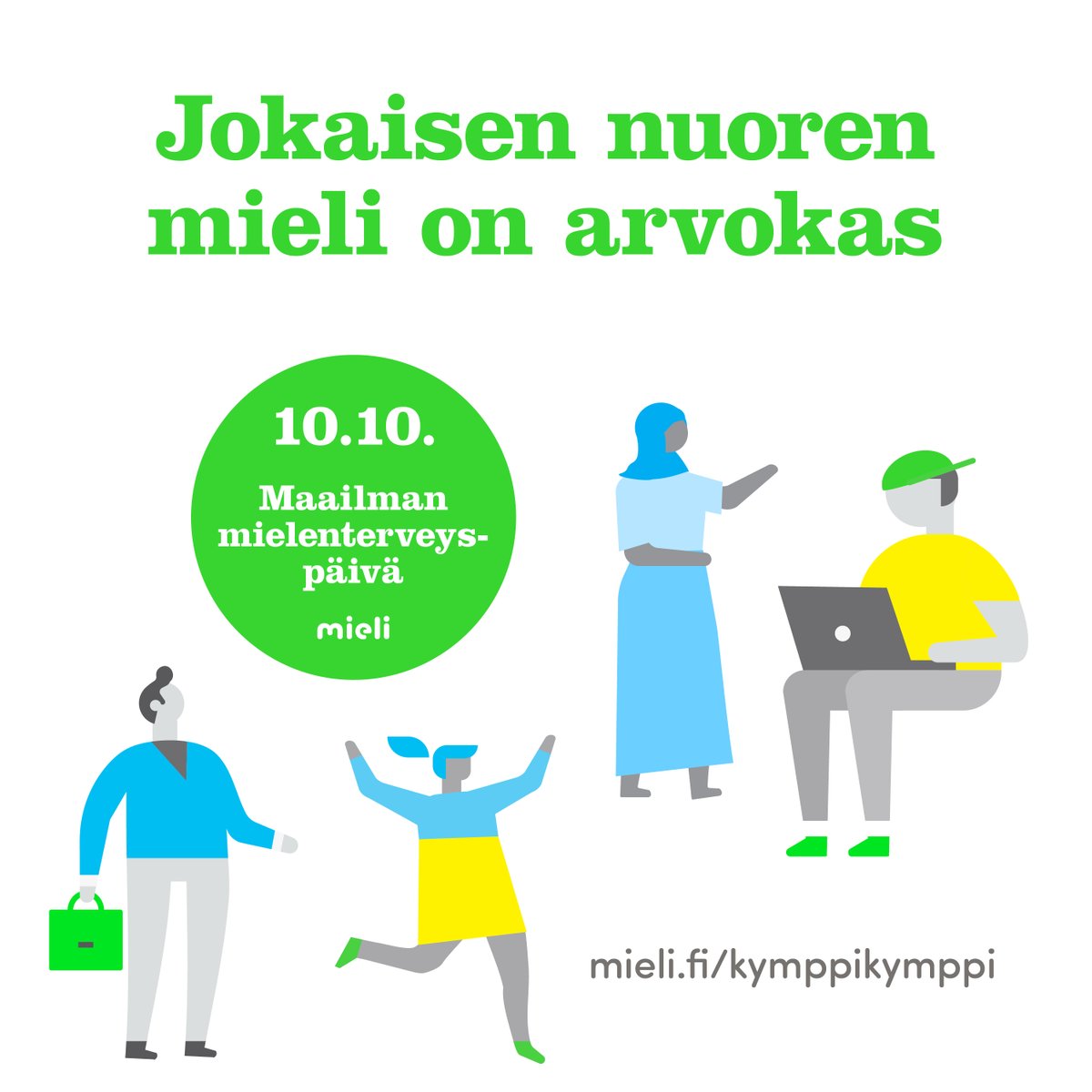 Jokaisen nuoren mieli on arvokas

10.10.

Maailman mielenterveyspäivä

mieli

mieli.fi/kymppikymppi